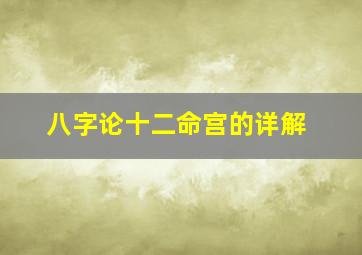 八字论十二命宫的详解